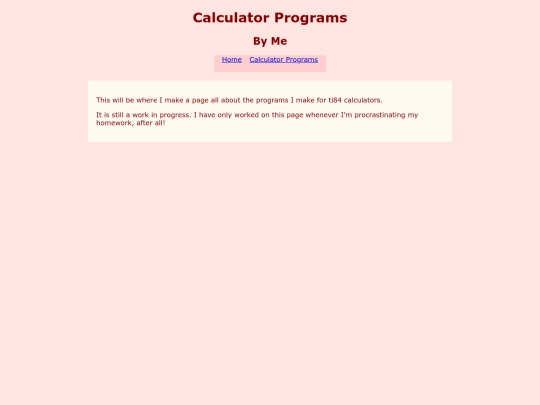 Calculator Programs

By Me

Home Calculator Programs

This will be where I make a page all about the programs I make for ti84 calculators.

It is still a work in progress. I have only worked on this page whenever I'm procrastinating my homework, after all!